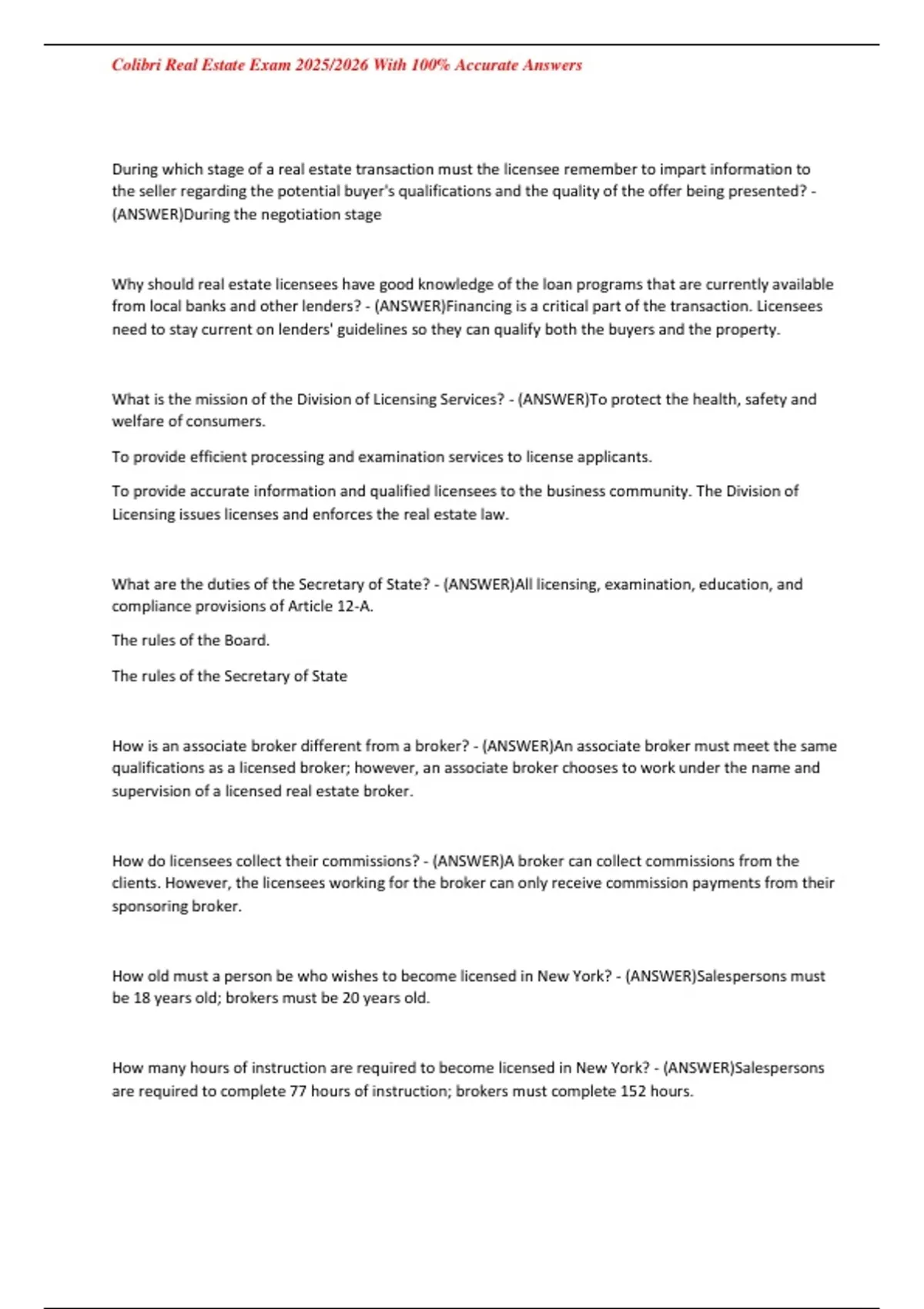 Colibri Real Estate Exam 2025/2026 With 100% Accurate Answers

During which stage of a real estate transaction must the licensee remember to impart information to the seller regarding the potential buyer's qualifications and the quality of the offer being presented? - (ANSWER)During the negotiation stage

Why should real estate licensees have good knowledge of the loan programs that are currently available from local banks and other lenders? - (ANSWER)Financing is a critical part of the transaction. Licensees need to stay current on lenders' guidelines so they can qualify both the buyers and the property.

What is the mission of the Division of Licensing Services? - (ANSWER)To protect the health, safety and welfare of consumers.

To provide efficient processing and examination services to license applicants.

To provide accurate information and qualified licensees to the business community. The Division of Licensing issues licenses and enforces the real estate law.

What are the duties of the Secretary of State? - (ANSWER)All licensing, examination, education, and compliance provisions of Article 12-A.

The rules of the Board.

The rules of the Secretary of State

How is an associate broker different from a broker? - (ANSWER)An associate broker must meet the same qualifications as a licensed broker; however, an associate broker chooses to work under the name and supervision of a licensed real estate broker.

How do licensees collect their commissions? - (ANSWER)A broker can collect commissions from the clients. However, the licensees working for the broker can only receive commission payments from their sponsoring broker.

How old must a person be who wishes to become licensed in New York? - (ANSWER)Salespersons must be 18 years old; brokers must be 20 years old.

How many hours of instruction are required to become licensed in New York? - (ANSWER)Salespersons are required to complete 77 hours of instruction; brokers must complete 152 hours.